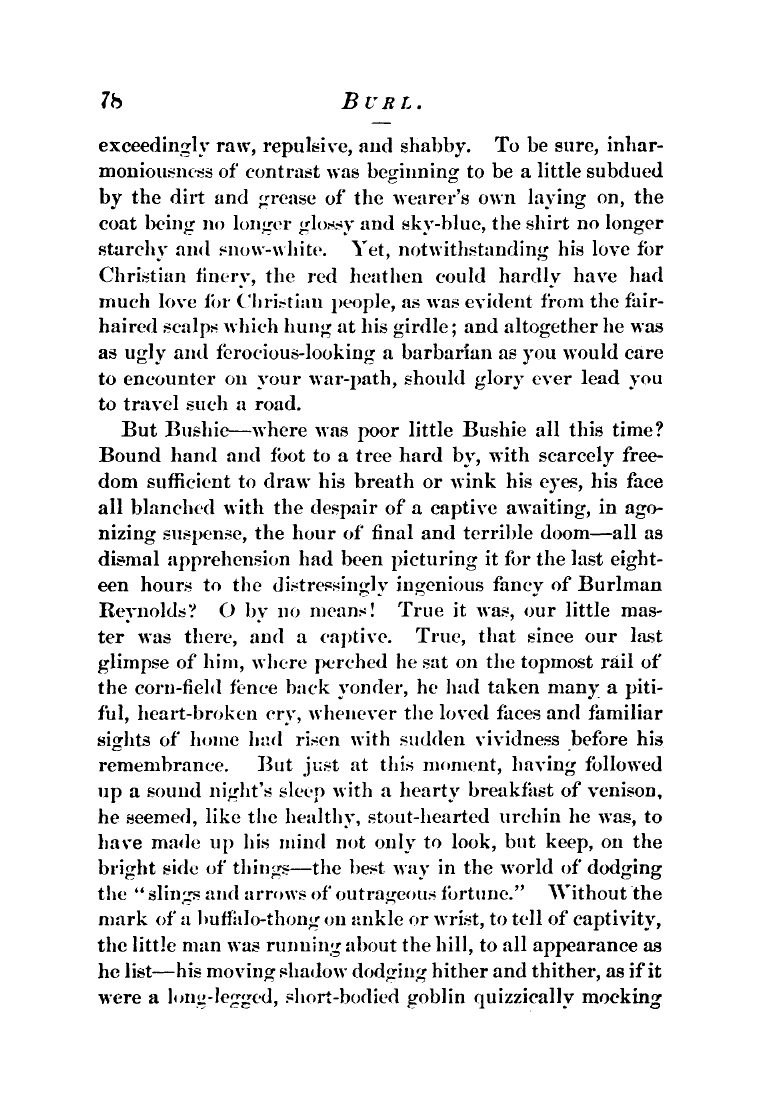 78 BURL.

exceedingly raw, repulsive, and shabby. To be sure, inharmoniousness of contrast was beginning to be a little subdued by the dirt and grease of the wearer's own laying on, the coat being no longer glossy and sky-blue, the shirt no longer starchy and snow-white. Yet, notwithstanding his love for Christian finery, the red heathen could hardly have had much love for Christian people, as was evident from the fair-haired scalps which hung at his girdle; and altogether he was as ugly and ferocious-looking a barbarian as you would care to encounter on your war-path, should glory ever lead you to travel such a road.

But Bushie—where was poor little Bushie all this time? Bound hand and foot to a tree hard by, with scarcely freedom sufficient to draw his breath or wink his eyes, his face all blanched with the despair of a captive awaiting, in agonizing suspense, the hour of final and terrible doom—all as dismal apprehension had been picturing it for the last eighteen hours to the distressingly ingenious fancy of Burlman Reynolds? O by no means! True it was, our little master was there, and a captive. True, that since our last glimpse of him, where perched he sat on the topmost rail of the corn-field fence back yonder, he had taken many a pitiful, heart-broken cry, whenever the loved faces and familiar sights of home had risen with sudden vividness before his remembrance. But just at this moment, having followed up a sound night's sleep with a hearty breakfast of venison, he seemed, like the healthy, stout-hearted urchin he was, to have made up his mind not only to look, but keep, on the bright side of things—the best way in the world of dodging the "slings and arrows of outrageous fortune." Without the mark of a buffalo-thong on ankle or wrist, to tell of captivity, the little man was running about the hill, to all appearance as he list—his moving shadow dodging hither and thither, as if it were a long-legged, short-bodied goblin quizzically mocking